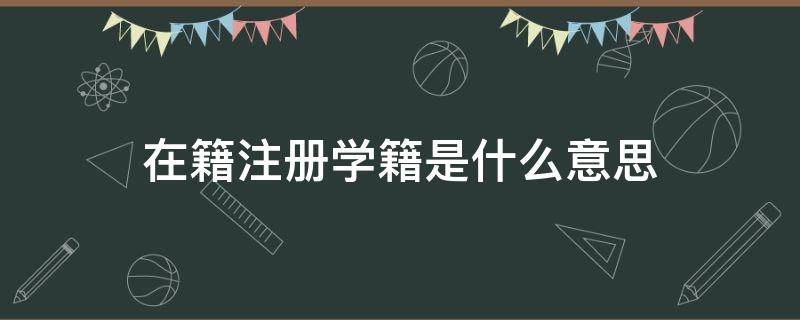 在籍注册学籍是什么意思